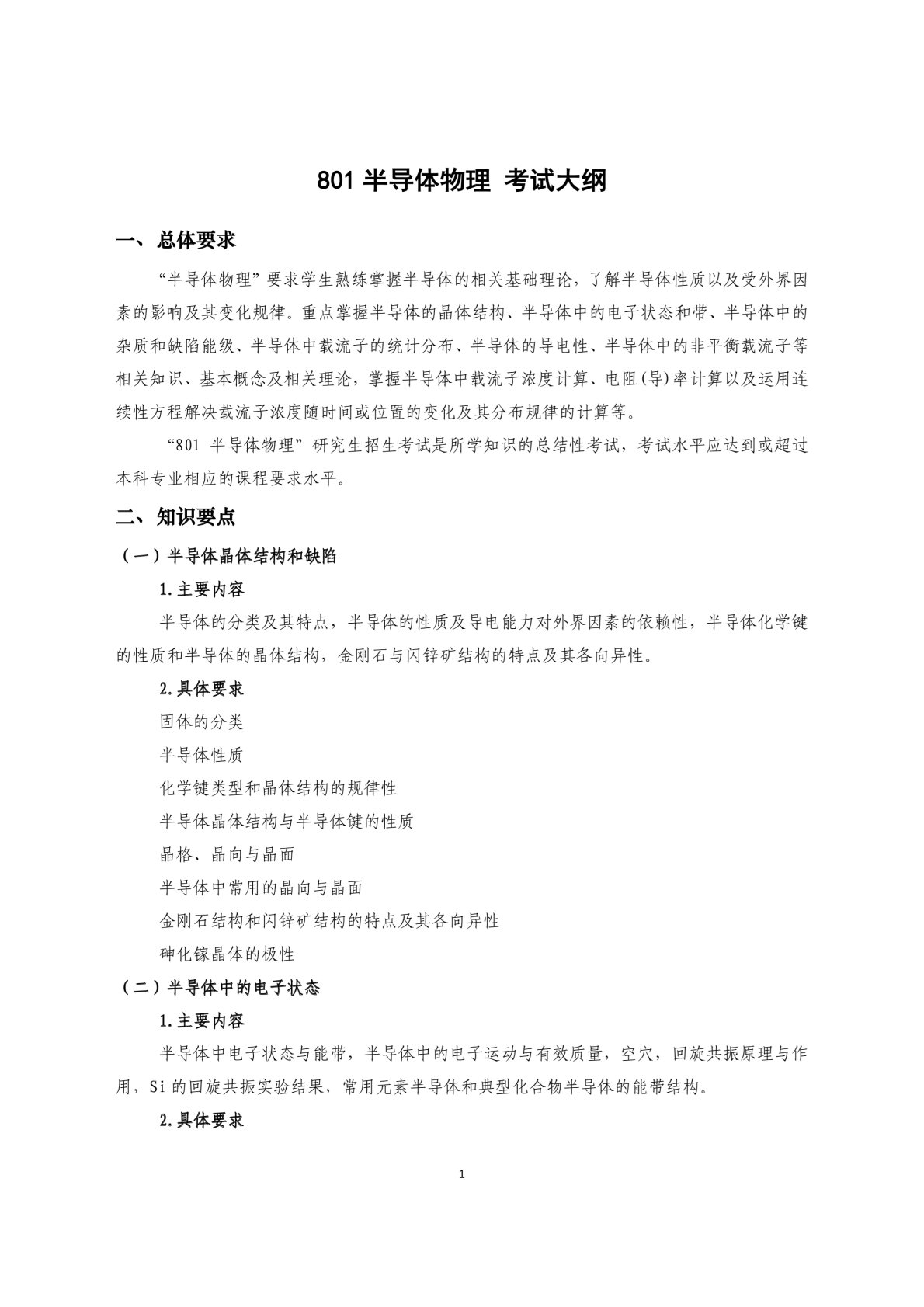 801半导体物理 考试大纲

一、总体要求

“半导体物理”要求学生熟练掌握半导体的相关基础理论，了解半导体性质以及受外界因素的影响及其变化规律。重点掌握半导体的晶体结构、半导体中的电子状态和带、半导体中的杂质和缺陷能级、半导体中载流子的统计分布、半导体的导电性、半导体中的非平衡载流子等相关知识、基本概念及相关理论，掌握半导体中载流子浓度计算、电阻(导)率计算以及运用连续性方程解决载流子浓度随时间或位置的变化及其分布规律的计算等。

“801半导体物理”研究生招生考试是所学知识的总结性考试，考试水平应达到或超过本科专业相应的课程要求水平。

二、知识要点

（一）半导体晶体结构和缺陷

1.主要内容

半导体的分类及其特点，半导体的性质及导电能力对外界因素的依赖性，半导体化学键的性质和半导体的晶体结构，金刚石与闪锌矿结构的特点及其各向异性。

2.具体要求

固体的分类

半导体性质

化学键类型和晶体结构的规律性

半导体晶体结构与半导体键的性质

晶格、晶向与晶面

半导体中常用的晶向与晶面

金刚石结构和闪锌矿结构的特点及其各向异性

砷化镓晶体的极性

（二）半导体中的电子状态

1.主要内容

半导体中电子状态与能带，半导体中的电子运动与有效质量，空穴，回旋共振原理与作用，Si的回旋共振实验结果，常用元素半导体和典型化合物半导体的能带结构。

2.具体要求

1